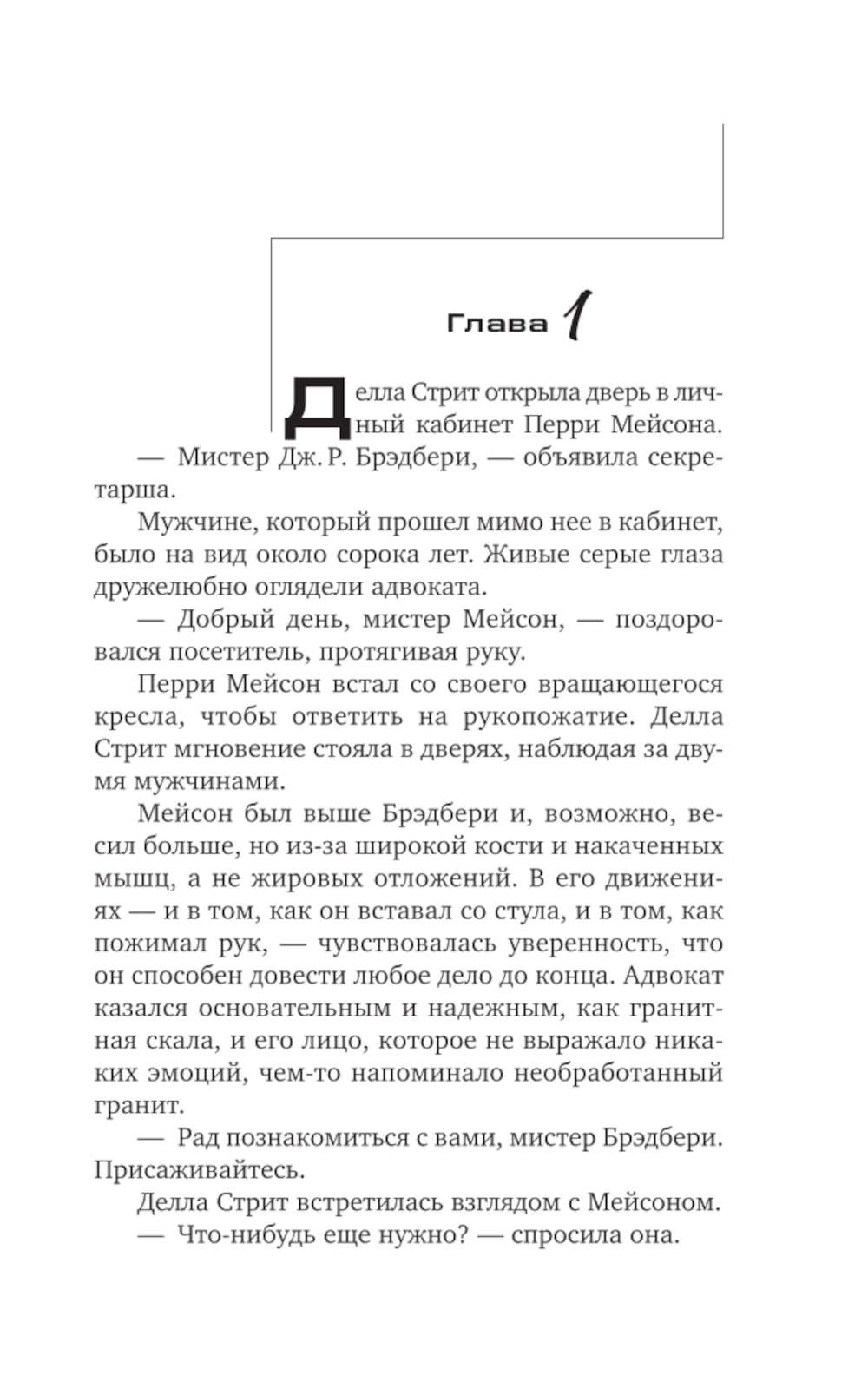 Глава 1

Делла Стрит открыла дверь в личный кабинет Перри Мейсона.

— Мистер Дж. Р. Брэдбери, — объявила секретарша.

Мужчине, который прошел мимо нее в кабинет, было на вид около сорока лет. Живые серые глаза дружелюбно оглядели адвоката.

— Добрый день, мистер Мейсон, — поздоровался посетитель, протягивая руку.

Перри Мейсон встал со своего вращающегося кресла, чтобы ответить на рукопожатие. Делла Стрит мгновение стояла в дверях, наблюдая за двумя мужчинами.

Мейсон был выше Брэдбери и, возможно, весил больше, но из-за широкой кости и накаченных мышц, а не жировых отложений. В его движениях — и в том, как он вставал со стула, и в том, как пожимал рук, — чувствовалась уверенность, что он способен довести любое дело до конца. Адвокат казался основательным и надежным, как гранитная скала, и его лицо, которое не выражало никаких эмоций, чем-то напоминало необработанный гранит.

— Рад познакомиться с вами, мистер Брэдбери. Присаживайтесь.

Делла Стрит встретилась взглядом с Мейсоном.

— Что-нибудь еще нужно? — спросила она.